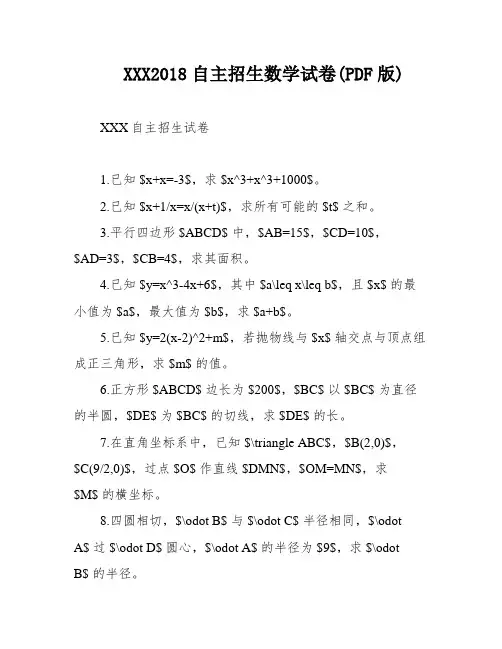 XXX2018 自主招生数学试卷(PDF 版)

XXX 自主招生试卷

1.已知 \$x+x=-3\$，求 \$x^3+x^3+1000\$。

2.已知 \$x+1/x=x/(x+t)\$，求所有可能的 \$t\$ 之和。

3.平行四边形 \$ABCD\$ 中，\$AB=15\$，\$CD=10\$，\$AD=3\$，\$CB=4\$，求其面积。

4.已知 \$y=x^3-4x+6\$，其中 \$a\leq x\leq b\$，且 \$x\$ 的最小值为 \$a\$，最大值为 \$b\$，求 \$a+b\$。

5.已知 \$y=2(x-2)^2+m\$，若抛物线与 \$x\$ 轴交点与顶点组成正三角形，求 \$m\$ 的值。

6.正方形 \$ABCD\$ 边长为 \$200\$，\$BC\$ 以 \$BC\$ 为直径的半圆，\$DE\$ 为 \$BC\$ 的切线，求 \$DE\$ 的长。

7.在直角坐标系中，已知 \$\triangle ABC\$，\$B(2,0)\$，\$C(9/2,0)\$，过点 \$O\$ 作直线 \$DMN\$，\$OM=MN\$，求 \$M\$ 的横坐标。

8.四圆相切，\$\odot B\$ 与 \$\odot C\$ 半径相同，\$\odot A\$ 过 \$\odot D\$ 圆心，\$\odot A\$ 的半径为 \$9\$，求 \$\odot B\$ 的半径。